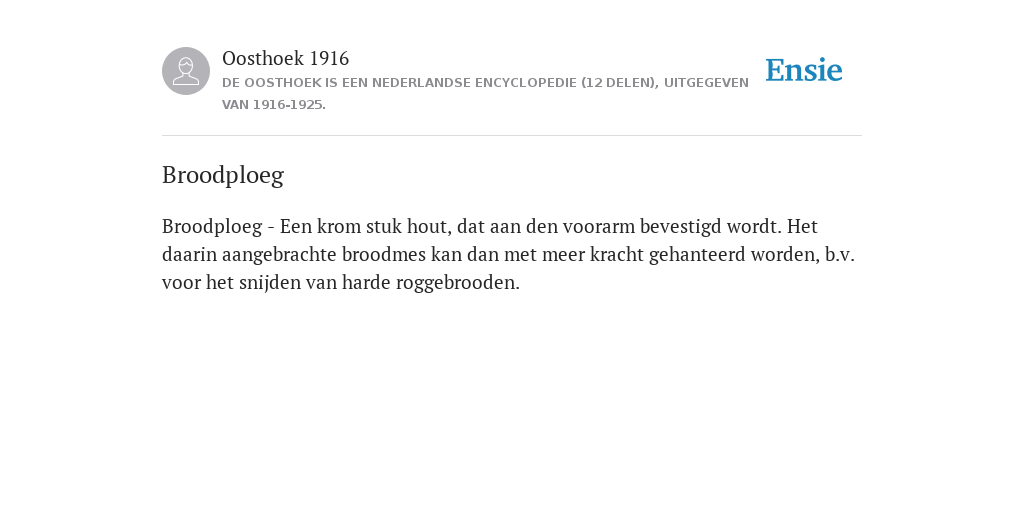 Oosthoek 1916
DE OOSTHOEK IS EEN NEDERLANDSE ENCYCLOPEDIE (12 DELEN), UITGEGEVEN VAN 1916-1925.

Ensie

Broodploeg

Broodploeg - Een krom stuk hout, dat aan den voorarm bevestigd wordt. Het daarin aangebrachte broodmes kan dan met meer kracht gehanteerd worden, b.v. voor het snijden van harde roggebrooden.